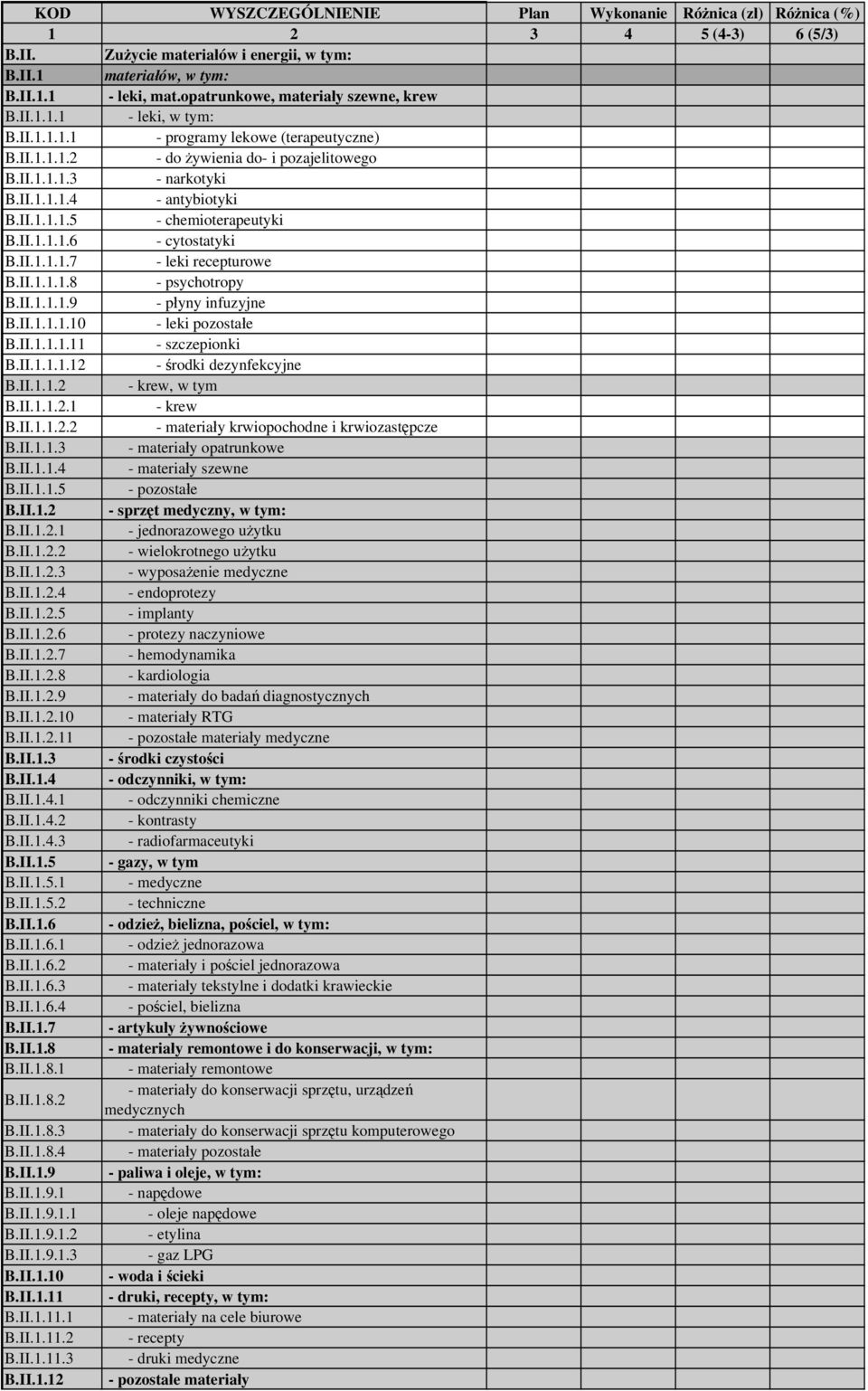 | KOD | WYSZCZEGÓLNIENIE | Plan | Wykonanie | Różnica (zł) | Różnica (%) |
|---|---|---|---|---|---|
| 1 | 2 | 3 | 4 | 5 (4-3) | 6 (5/3) |
| B.II. | Zużycie materiałów i energii, w tym: | | | | |
| B.II.1 | materiałów, w tym: | | | | |
| B.II.1.1 | - leki, mat.opatrunkowe, materiały szewne, krew | | | | |
| B.II.1.1.1 | - leki, w tym: | | | | |
| B.II.1.1.1.1 | - programy lekowe (terapeutyczne) | | | | |
| B.II.1.1.1.2 | - do żywienia do- i pozajelitowego | | | | |
| B.II.1.1.1.3 | - narkotyki | | | | |
| B.II.1.1.1.4 | - antybiotyki | | | | |
| B.II.1.1.1.5 | - chemioterapeutyki | | | | |
| B.II.1.1.1.6 | - cytostatyki | | | | |
| B.II.1.1.1.7 | - leki recepturowe | | | | |
| B.II.1.1.1.8 | - psychotropy | | | | |
| B.II.1.1.1.9 | - płyny infuzyjne | | | | |
| B.II.1.1.1.10 | - leki pozostałe | | | | |
| B.II.1.1.1.11 | - szczepionki | | | | |
| B.II.1.1.1.12 | - środki dezynfekcyjne | | | | |
| B.II.1.1.2 | - krew, w tym | | | | |
| B.II.1.1.2.1 | - krew | | | | |
| B.II.1.1.2.2 | - materiały krwiopochodne i krwiozastępcze | | | | |
| B.II.1.1.3 | - materiały opatrunkowe | | | | |
| B.II.1.1.4 | - materiały szewne | | | | |
| B.II.1.1.5 | - pozostałe | | | | |
| B.II.1.2 | - sprzęt medyczny, w tym: | | | | |
| B.II.1.2.1 | - jednorazowego użytku | | | | |
| B.II.1.2.2 | - wielokrotnego użytku | | | | |
| B.II.1.2.3 | - wyposażenie medyczne | | | | |
| B.II.1.2.4 | - endoprotezy | | | | |
| B.II.1.2.5 | - implanty | | | | |
| B.II.1.2.6 | - protezy naczyniowe | | | | |
| B.II.1.2.7 | - hemodynamika | | | | |
| B.II.1.2.8 | - kardiologia | | | | |
| B.II.1.2.9 | - materiały do badań diagnostycznych | | | | |
| B.II.1.2.10 | - materiały RTG | | | | |
| B.II.1.2.11 | - pozostałe materiały medyczne | | | | |
| B.II.1.3 | - środki czystości | | | | |
| B.II.1.4 | - odczynniki, w tym: | | | | |
| B.II.1.4.1 | - odczynniki chemiczne | | | | |
| B.II.1.4.2 | - kontrasty | | | | |
| B.II.1.4.3 | - radiofarmaceutyki | | | | |
| B.II.1.5 | - gazy, w tym | | | | |
| B.II.1.5.1 | - medyczne | | | | |
| B.II.1.5.2 | - techniczne | | | | |
| B.II.1.6 | - odzież, bielizna, pościel, w tym: | | | | |
| B.II.1.6.1 | - odzież jednorazowa | | | | |
| B.II.1.6.2 | - materiały i pościel jednorazowa | | | | |
| B.II.1.6.3 | - materiały tekstylne i dodatki krawieckie | | | | |
| B.II.1.6.4 | - pościel, bielizna | | | | |
| B.II.1.7 | - artykuły żywnościowe | | | | |
| B.II.1.8 | - materiały remontowe i do konserwacji, w tym: | | | | |
| B.II.1.8.1 | - materiały remontowe | | | | |
| B.II.1.8.2 | - materiały do konserwacji sprzętu, urządzeń medycznych | | | | |
| B.II.1.8.3 | - materiały do konserwacji sprzętu komputerowego | | | | |
| B.II.1.8.4 | - materiały pozostałe | | | | |
| B.II.1.9 | - paliwa i oleje, w tym: | | | | |
| B.II.1.9.1 | - napędowe | | | | |
| B.II.1.9.1.1 | - oleje napędowe | | | | |
| B.II.1.9.1.2 | - etylina | | | | |
| B.II.1.9.1.3 | - gaz LPG | | | | |
| B.II.1.10 | - woda i ścieki | | | | |
| B.II.1.11 | - druki, recepty, w tym: | | | | |
| B.II.1.11.1 | - materiały na cele biurowe | | | | |
| B.II.1.11.2 | - recepty | | | | |
| B.II.1.11.3 | - druki medyczne | | | | |
| B.II.1.12 | - pozostałe materiały | | | | |